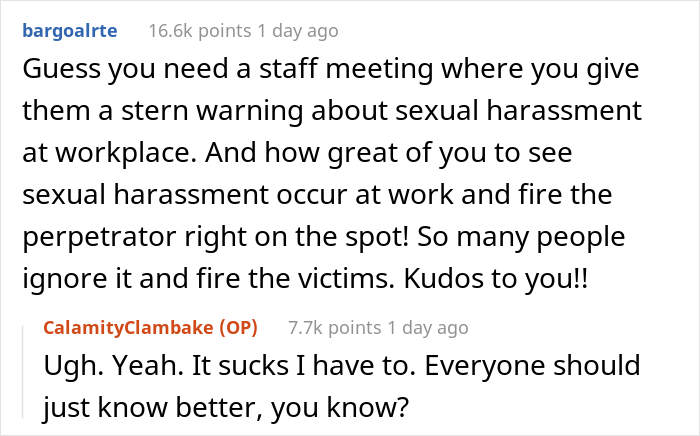 bargoalrte 16.6k points 1 day ago

Guess you need a staff meeting where you give them a stern warning about sexual harassment at workplace. And how great of you to see sexual harassment occur at work and fire the perpetrator right on the spot! So many people ignore it and fire the victims. Kudos to you!!

CalamityClambake (OP) 7.7k points 1 day ago

Ugh. Yeah. It sucks I have to. Everyone should just know better, you know?